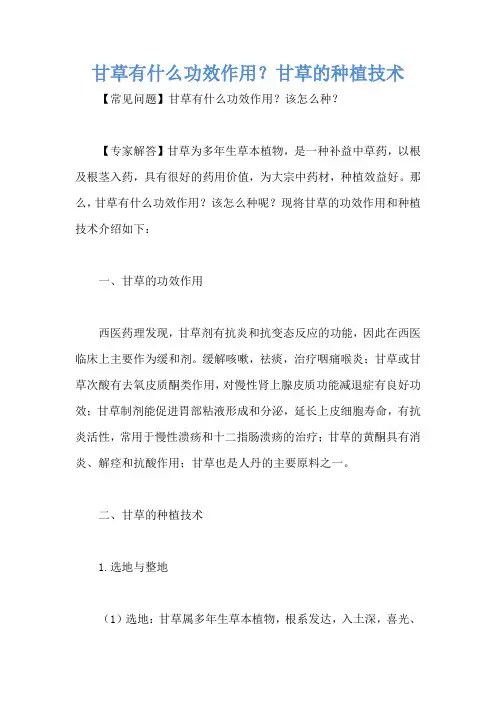 甘草有什么功效作用？甘草的种植技术

【常见问题】甘草有什么功效作用？该怎么种？

【专家解答】甘草为多年生草本植物，是一种补益中草药，以根及根茎入药，具有很好的药用价值，为大宗中药材，种植效益好。那么，甘草有什么功效作用？该怎么种呢？现将甘草的功效作用和种植技术介绍如下：

一、甘草的功效作用

西医药理发现，甘草剂有抗炎和抗变态反应的功能，因此在西医临床上主要作为缓和剂。缓解咳嗽，祛痰，治疗咽痛喉炎；甘草或甘草次酸有去氧皮质酮类作用，对慢性肾上腺皮质功能减退症有良好功效；甘草制剂能促进胃部粘液形成和分泌，延长上皮细胞寿命，有抗炎活性，常用于慢性溃疡和十二指肠溃疡的治疗；甘草的黄酮具有消炎、解痉和抗酸作用；甘草也是人丹的主要原料之一。

二、甘草的种植技术

1.选地与整地

（1）选地：甘草属多年生草本植物，根系发达，入土深，喜光、